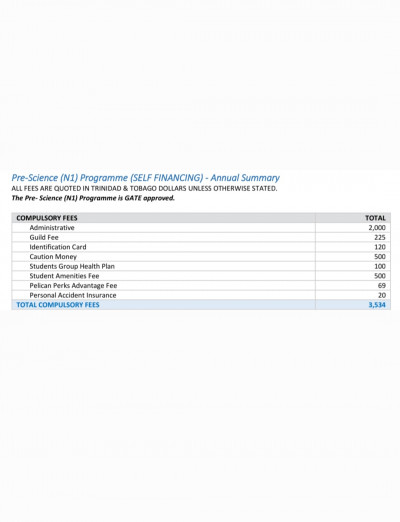 Pre-Science (N1) Programme (SELF FINANCING) - Annual Summary
ALL FEES ARE QUOTED IN TRINIDAD & TOBAGO DOLLARS UNLESS OTHERWISE STATED.
The Pre- Science (N1) Programme is GATE approved.

| COMPULSORY FEES | TOTAL |
|---|---|
| Administrative | 2,000 |
| Guild Fee | 225 |
| Identification Card | 120 |
| Caution Money | 500 |
| Students Group Health Plan | 100 |
| Student Amenities Fee | 500 |
| Pelican Perks Advantage Fee | 69 |
| Personal Accident Insurance | 20 |
| TOTAL COMPULSORY FEES | 3,534 |